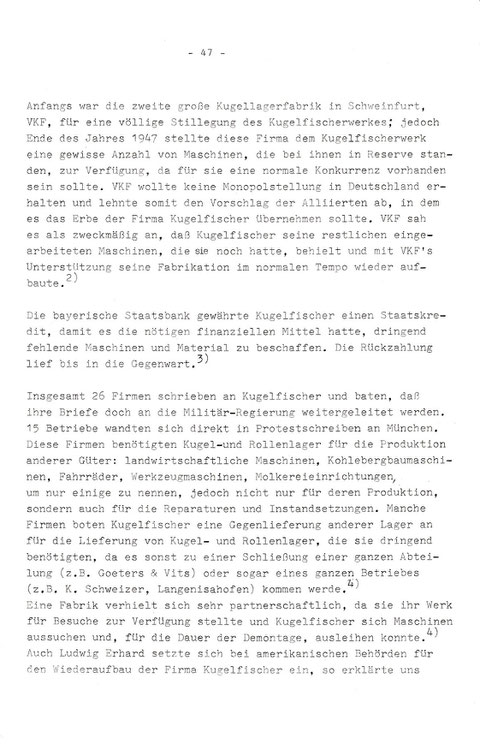 - 47 -

Anfangs war die zweite große Kugellagerfabrik in Schweinfurt, VKF, für eine völlige Stillegung des Kugelfischerwerkes; jedoch Ende des Jahres 1947 stellte diese Firma dem Kugelfischerwerk eine gewisse Anzahl von Maschinen, die bei ihnen in Reserve standen, zur Verfügung, da für sie eine normale Konkurrenz vorhanden sein sollte. VKF wollte keine Monopolstellung in Deutschland erhalten und lehnte somit den Vorschlag der Alliierten ab, in dem es das Erbe der Firma Kugelfischer übernehmen sollte. VKF sah es als zweckmäßig an, daß Kugelfischer seine restlichen eingearbeiteten Maschinen, die sie noch hatte, behielt und mit VKF's Unterstützung seine Fabrikation im normalen Tempo wieder aufbaute.$^{2)}$

Die bayerische Staatsbank gewährte Kugelfischer einen Staatskredit, damit es die nötigen finanziellen Mittel hatte, dringend fehlende Maschinen und Material zu beschaffen. Die Rückzahlung lief bis in die Gegenwart.$^{3)}$

Insgesamt 26 Firmen schrieben an Kugelfischer und baten, daß ihre Briefe doch an die Militär-Regierung weitergeleitet werden. 15 Betriebe wandten sich direkt in Protestschreiben an München. Diese Firmen benötigten Kugel-und Rollenlager für die Produktion anderer Güter: landwirtschaftliche Maschinen, Kohlebergbaumaschinen, Fahrräder, Werkzeugmaschinen, Molkereieinrichtungen, um nur einige zu nennen, jedoch nicht nur für deren Produktion, sondern auch für die Reparaturen und Instandsetzungen. Manche Firmen boten Kugelfischer eine Gegenlieferung anderer Lager an für die Lieferung von Kugel- und Rollenlager, die sie dringend benötigten, da es sonst zu einer Schließung einer ganzen Abteilung (z.B. Goeters & Vits) oder sogar eines ganzen Betriebes (z.B. K. Schweizer, Langenisahofen) kommen werde.$^{4)}$
Eine Fabrik verhielt sich sehr partnerschaftlich, da sie ihr Werk für Besuche zur Verfügung stellte und Kugelfischer sich Maschinen aussuchen und, für die Dauer der Demontage, ausleihen konnte.$^{4)}$
Auch Ludwig Erhard setzte sich bei amerikanischen Behörden für den Wiederaufbau der Firma Kugelfischer ein, so erklärte uns